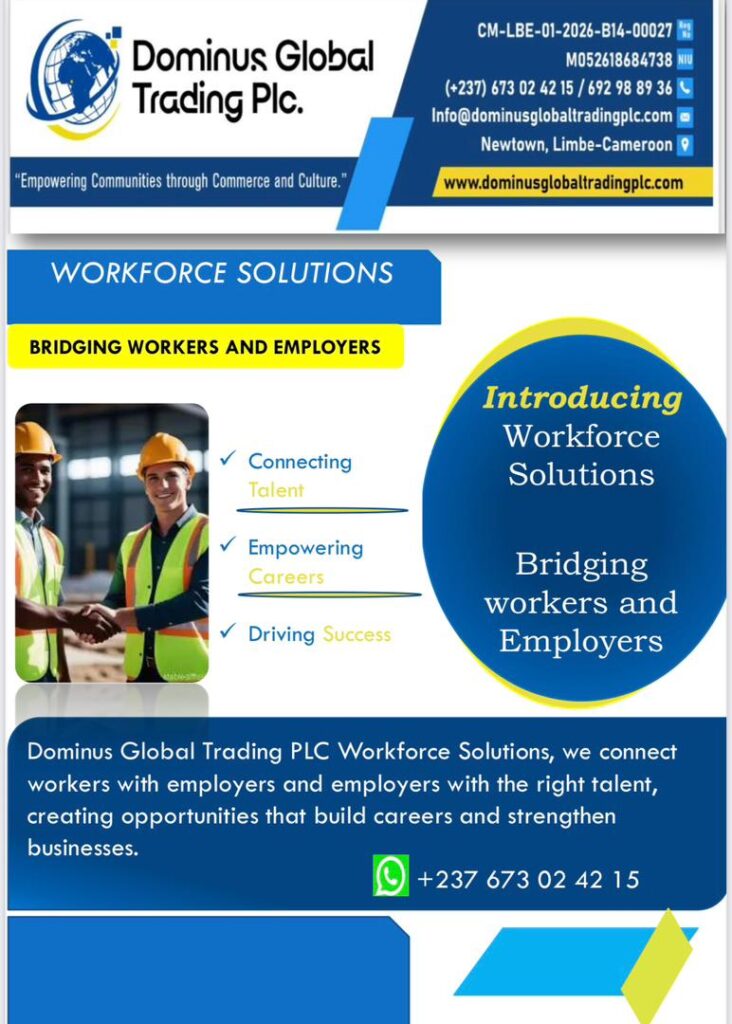 Dominus Global Trading Plc.

"Empowering Communities through Commerce and Culture."

CM-LBE-01-2026-B14-00027 Reg No
M052618684738 NIU
(+237) 673 02 42 15 / 692 98 89 36
Info@dominusglobaltradingplc.com
Newtown, Limbe-Cameroon
www.dominusglobaltradingplc.com

WORKFORCE SOLUTIONS

BRIDGING WORKERS AND EMPLOYERS

✓ Connecting Talent

✓ Empowering Careers

✓ Driving Success

Introducing Workforce Solutions

Bridging workers and Employers

Dominus Global Trading PLC Workforce Solutions, we connect workers with employers and employers with the right talent, creating opportunities that build careers and strengthen businesses.

+237 673 02 42 15